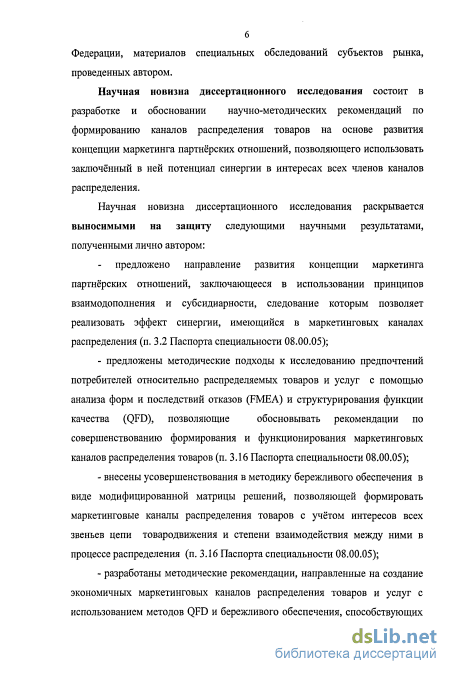 6

Федерации, материалов специальных обследований субъектов рынка, проведенных автором.

Научная новизна диссертационного исследования состоит в разработке и обосновании научно-методических рекомендаций по формированию каналов распределения товаров на основе развития концепции маркетинга партнёрских отношений, позволяющего использовать заключённый в ней потенциал синергии в интересах всех членов каналов распределения.

Научная новизна диссертационного исследования раскрывается выносимыми на защиту следующими научными результатами, полученными лично автором:

- предложено направление развития концепции маркетинга партнёрских отношений, заключающееся в использовании принципов взаимодополнения и субсидиарности, следование которым позволяет реализовать эффект синергии, имеющийся в маркетинговых каналах распределения (п. 3.2 Паспорта специальности 08.00.05);

- предложены методические подходы к исследованию предпочтений потребителей относительно распределяемых товаров и услуг с помощью анализа форм и последствий отказов (FMEA) и структурирования функции качества (QFD), позволяющие обосновывать рекомендации по совершенствованию формирования и функционирования маркетинговых каналов распределения товаров (п. 3.16 Паспорта специальности 08.00.05);

- внесены усовершенствования в методику бережливого обеспечения в виде модифицированной матрицы решений, позволяющей формировать маркетинговые каналы распределения товаров с учётом интересов всех звеньев цепи товародвижения и степени взаимодействия между ними в процессе распределения (п. 3.16 Паспорта специальности 08.00.05);

- разработаны методические рекомендации, направленные на создание экономичных маркетинговых каналов распределения товаров и услуг с использованием методов QFD и бережливого обеспечения, способствующих

dsLib.net
библиотека диссертаций